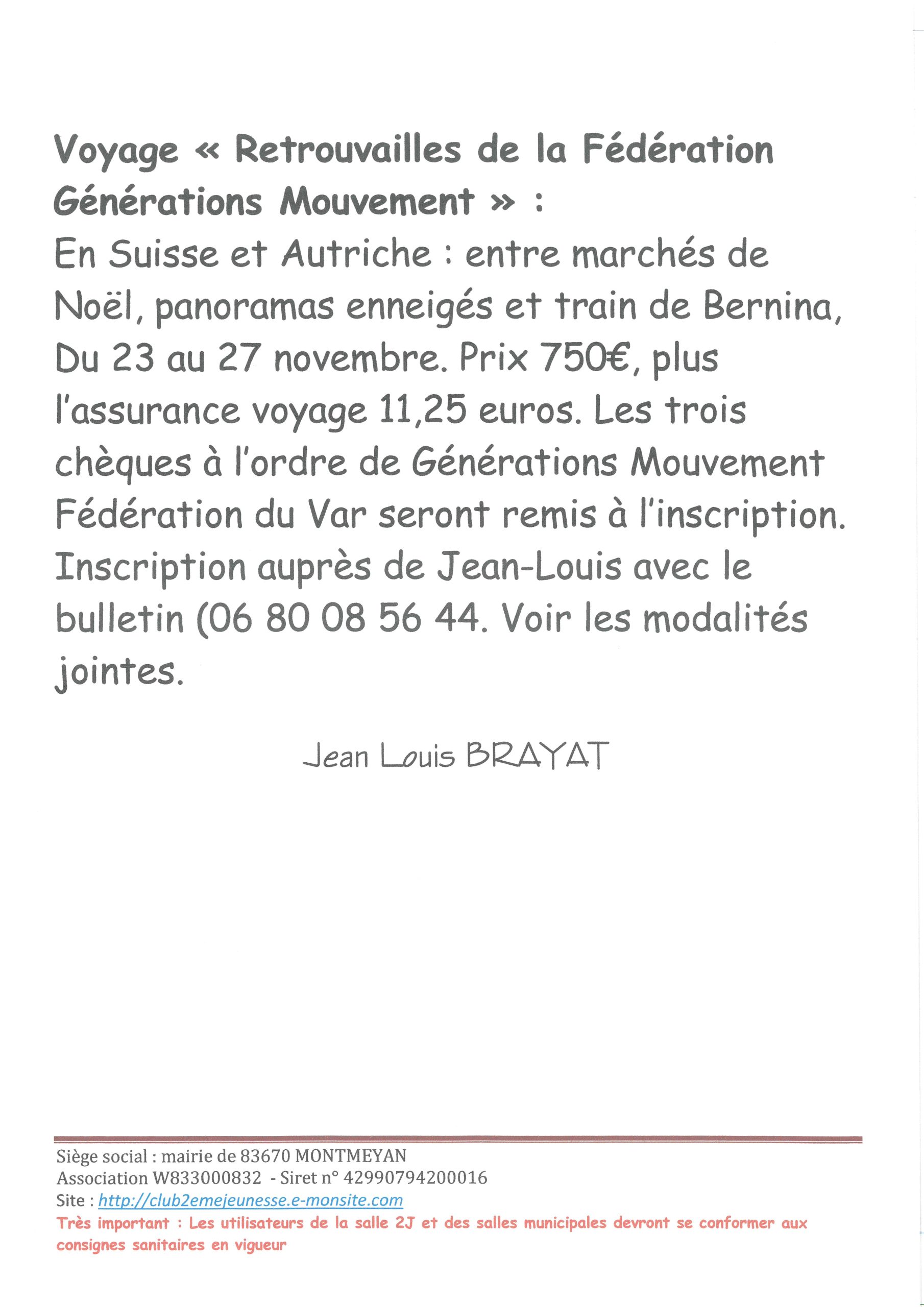 Voyage « Retrouvailles de la Fédération Générations Mouvement » :
En Suisse et Autriche : entre marchés de Noël, panoramas enneigés et train de Bernina, Du 23 au 27 novembre. Prix 750€, plus l'assurance voyage 11,25 euros. Les trois chèques à l'ordre de Générations Mouvement Fédération du Var seront remis à l'inscription. Inscription auprès de Jean-Louis avec le bulletin (06 80 08 56 44. Voir les modalités jointes.

Jean Louis BRAYAT

Siège social : mairie de 83670 MONTMEYAN
Association W833000832 - Siret n° 42990794200016
Site : http://club2emejeunesse.e-monsite.com
Très important : Les utilisateurs de la salle 2J et des salles municipales devront se conformer aux consignes sanitaires en vigueur